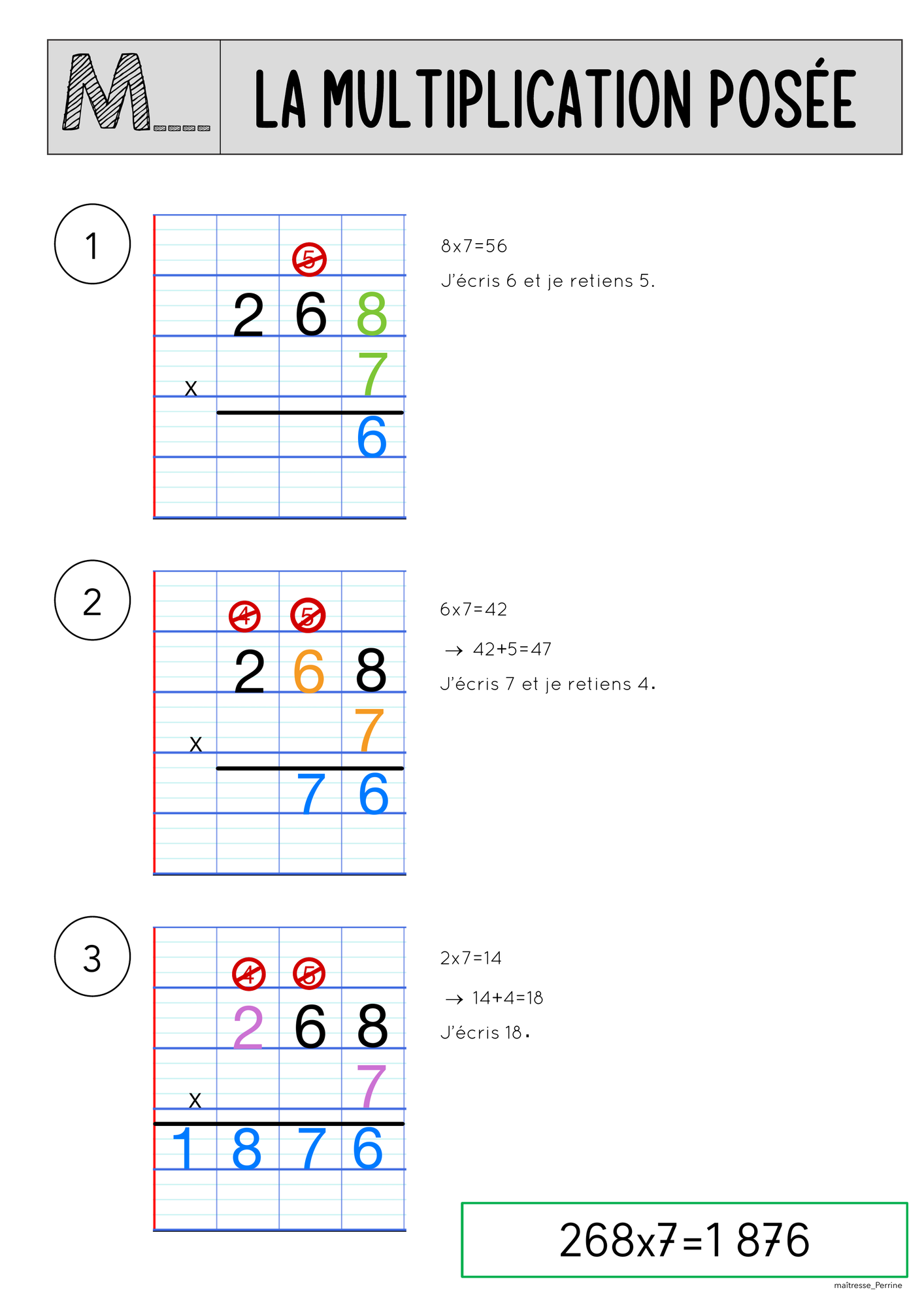 M____

LA MULTIPLICATION POSÉE

1

5

2 6 8

x 7

6

8x7=56

J'écris 6 et je retiens 5.

2

4 5

2 6 8

x 7

7 6

6x7=42

→ 42+5=47

J'écris 7 et je retiens 4.

3

4 5

2 6 8

x 7

1 8 7 6

2x7=14

→ 14+4=18

J'écris 18.

268x7=1 876

maîtresse_Perrine